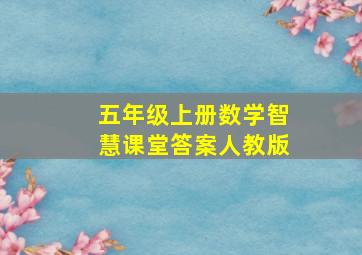 五年级上册数学智慧课堂答案人教版